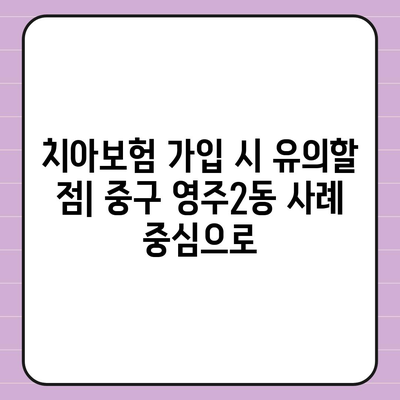 치아보험 가입 시 유의할 점| 중구 영주2동 사례 중심으로